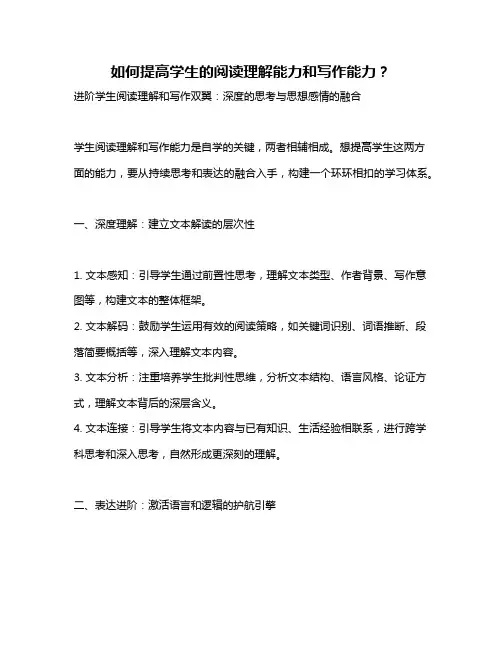 如何提高学生的阅读理解能力和写作能力？

进阶学生阅读理解和写作双翼：深度的思考与思想感情的融合

学生阅读理解和写作能力是自学的关键，两者相辅相成。想提高学生这两方面的能力，要从持续思考和表达的融合入手，构建一个环环相扣的学习体系。

一、深度理解：建立文本解读的层次性

1. 文本感知：引导学生通过前置性思考，理解文本类型、作者背景、写作意图等，构建文本的整体框架。
2. 文本解码：鼓励学生运用有效的阅读策略，如关键词识别、词语推断、段落简要概括等，深入理解文本内容。
3. 文本分析：注重培养学生批判性思维，分析文本结构、语言风格、论证方式，理解文本背后的深层含义。
4. 文本连接：引导学生将文本内容与已有知识、生活经验相联系，进行跨学科思考和深入思考，自然形成更深刻的理解。

二、表达进阶：激活语言和逻辑的护航引擎